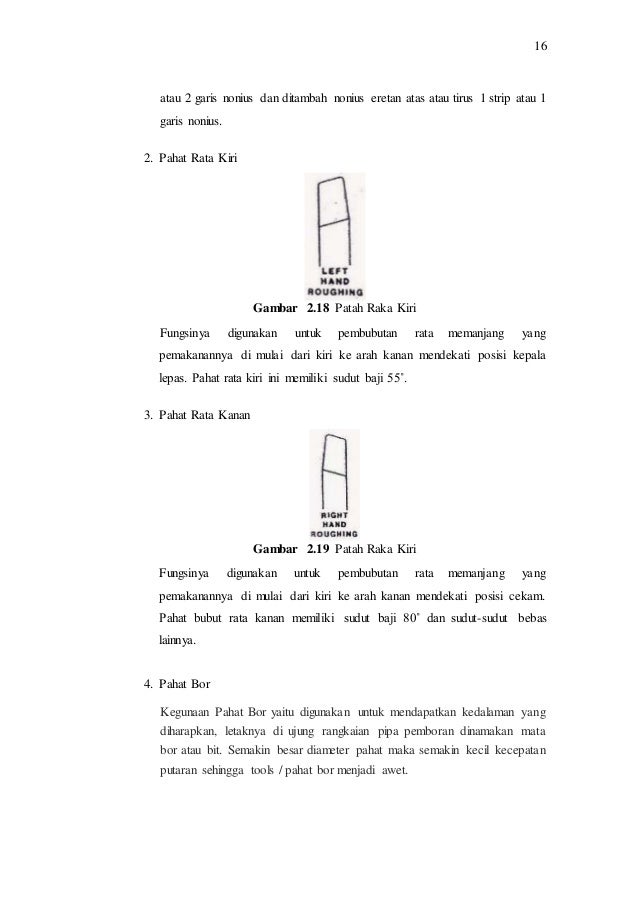 16

atau 2 garis nonius dan ditambah nonius eretan atas atau tirus 1 strip atau 1 garis nonius.

2. Pahat Rata Kiri

LEFT HAND ROUGHING

Gambar 2.18 Patah Raka Kiri

Fungsinya digunakan untuk pembubutan rata memanjang yang pemakanannya di mulai dari kiri ke arah kanan mendekati posisi kepala lepas. Pahat rata kiri ini memiliki sudut baji 55˚.

3. Pahat Rata Kanan

RIGHT HAND ROUGHING

Gambar 2.19 Patah Raka Kiri

Fungsinya digunakan untuk pembubutan rata memanjang yang pemakanannya di mulai dari kiri ke arah kanan mendekati posisi cekam. Pahat bubut rata kanan memiliki sudut baji 80˚ dan sudut-sudut bebas lainnya.

4. Pahat Bor

Kegunaan Pahat Bor yaitu digunakan untuk mendapatkan kedalaman yang diharapkan, letaknya di ujung rangkaian pipa pemboran dinamakan mata bor atau bit. Semakin besar diameter pahat maka semakin kecil kecepatan putaran sehingga tools / pahat bor menjadi awet.